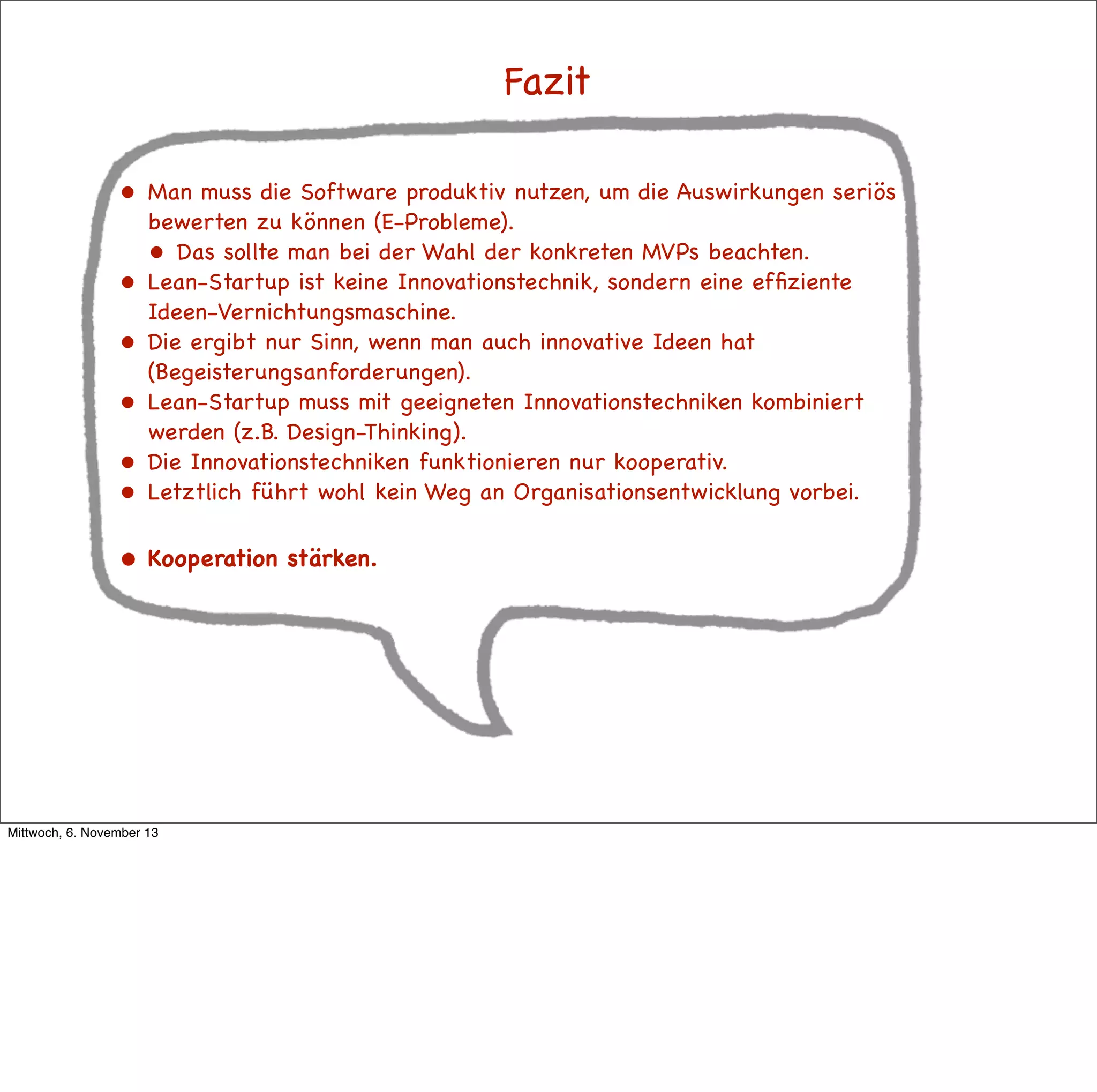 Fazit

• Man muss die Software produktiv nutzen, um die Auswirkungen seriös bewerten zu können (E-Probleme).
• Das sollte man bei der Wahl der konkreten MVPs beachten.
• Lean-Startup ist keine Innovationstechnik, sondern eine effiziente Ideen-Vernichtungsmaschine.
• Die ergibt nur Sinn, wenn man auch innovative Ideen hat (Begeisterungsanforderungen).
• Lean-Startup muss mit geeigneten Innovationstechniken kombiniert werden (z.B. Design-Thinking).
• Die Innovationstechniken funktionieren nur kooperativ.
• Letztlich führt wohl kein Weg an Organisationsentwicklung vorbei.

• Kooperation stärken.

Mittwoch, 6. November 13